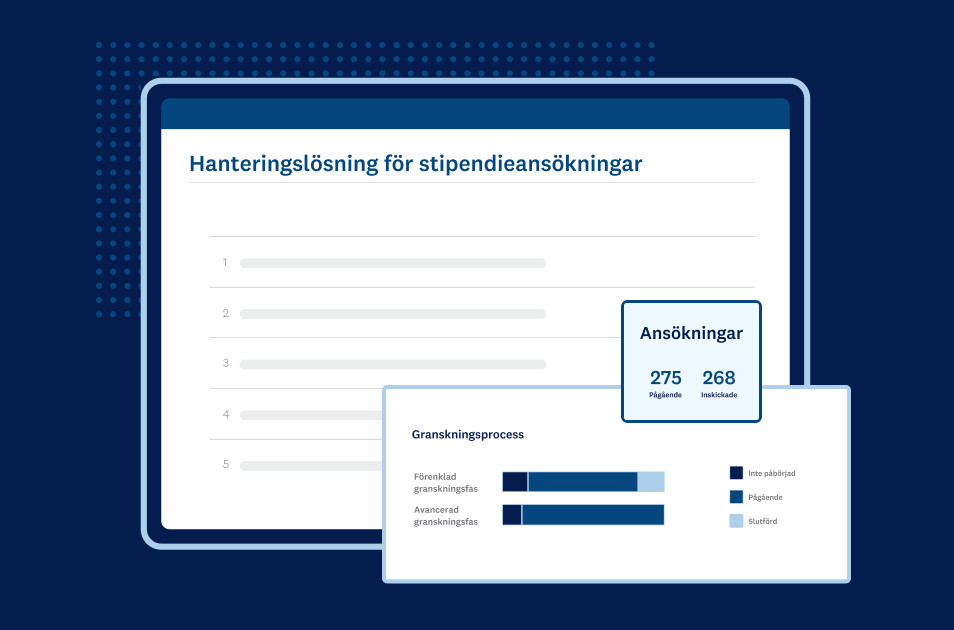 Hanteringslösning för stipendieansökningar

1

2

3

4

5

Ansökningar

275
Pågående

268
Inskickade

Granskningsprocess

Förenklad granskningsfas

Avancerad granskningsfas

Inte påbörjad

Pågående

Slutförd